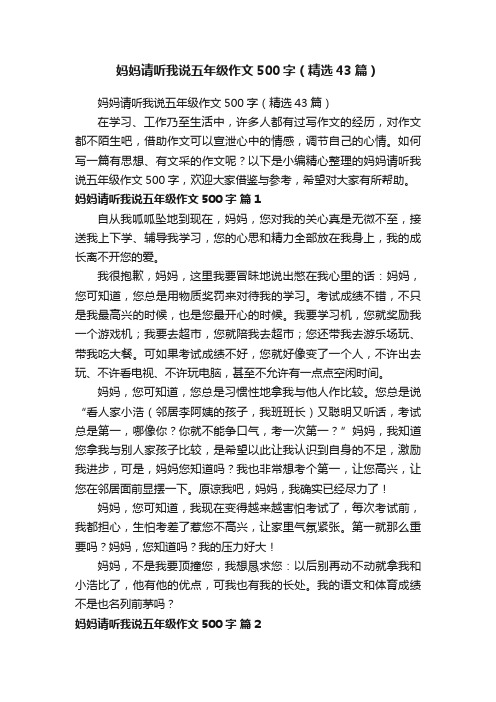 妈妈请听我说五年级作文 500 字（精选 43 篇）

妈妈请听我说五年级作文 500 字（精选 43 篇）

在学习、工作乃至生活中，许多人都有过写作文的经历，对作文都不陌生吧，借助作文可以宣泄心中的情感，调节自己的心情。如何写一篇有思想、有文采的作文呢？以下是小编精心整理的妈妈请听我说五年级作文 500 字，欢迎大家借鉴与参考，希望对大家有所帮助。

妈妈请听我说五年级作文 500 字 篇 1

自从我呱呱坠地到现在，妈妈，您对我的关心真是无微不至，接送我上下学、辅导我学习，您的心思和精力全部放在我身上，我的成长离不开您的爱。

我很抱歉，妈妈，这里我要冒昧地说出憋在我心里的话：妈妈，您可知道，您总是用物质奖罚来对待我的学习。考试成绩不错，不只是我最高兴的时候，也是您最开心的时候。我要学习机，您就奖励我一个游戏机；我要去超市，您就陪我去超市；您还带我去游乐场玩、带我吃大餐。可如果考试成绩不好，您就好像变了一个人，不许出去玩、不许看电视、不许玩电脑，甚至不允许有一点点空闲时间。

妈妈，您可知道，您总是习惯性地拿我与他人作比较。您总是说“看人家小浩（邻居李阿姨的孩子，我班班长）又聪明又听话，考试总是第一，哪像你？你就不能争口气，考一次第一？”妈妈，我知道您拿我与别人家孩子比较，是希望以此让我认识到自身的不足，激励我进步，可是，妈妈您知道吗？我也非常想考个第一，让您高兴，让您在邻居面前显摆一下。原谅我吧，妈妈，我确实已经尽力了！

妈妈，您可知道，我现在变得越来越害怕考试了，每次考试前，我都担心，生怕考差了惹您不高兴，让家里气氛紧张。第一就那么重要吗？妈妈，您知道吗？我的压力好大！

妈妈，不是我要顶撞您，我想恳求您：以后别再动不动就拿我和小浩比了，他有他的优点，可我也有我的长处。我的语文和体育成绩不是也名列前茅吗？

妈妈请听我说五年级作文 500 字 篇 2